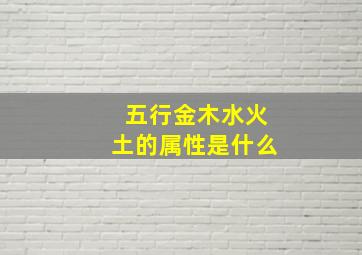 五行金木水火土的属性是什么